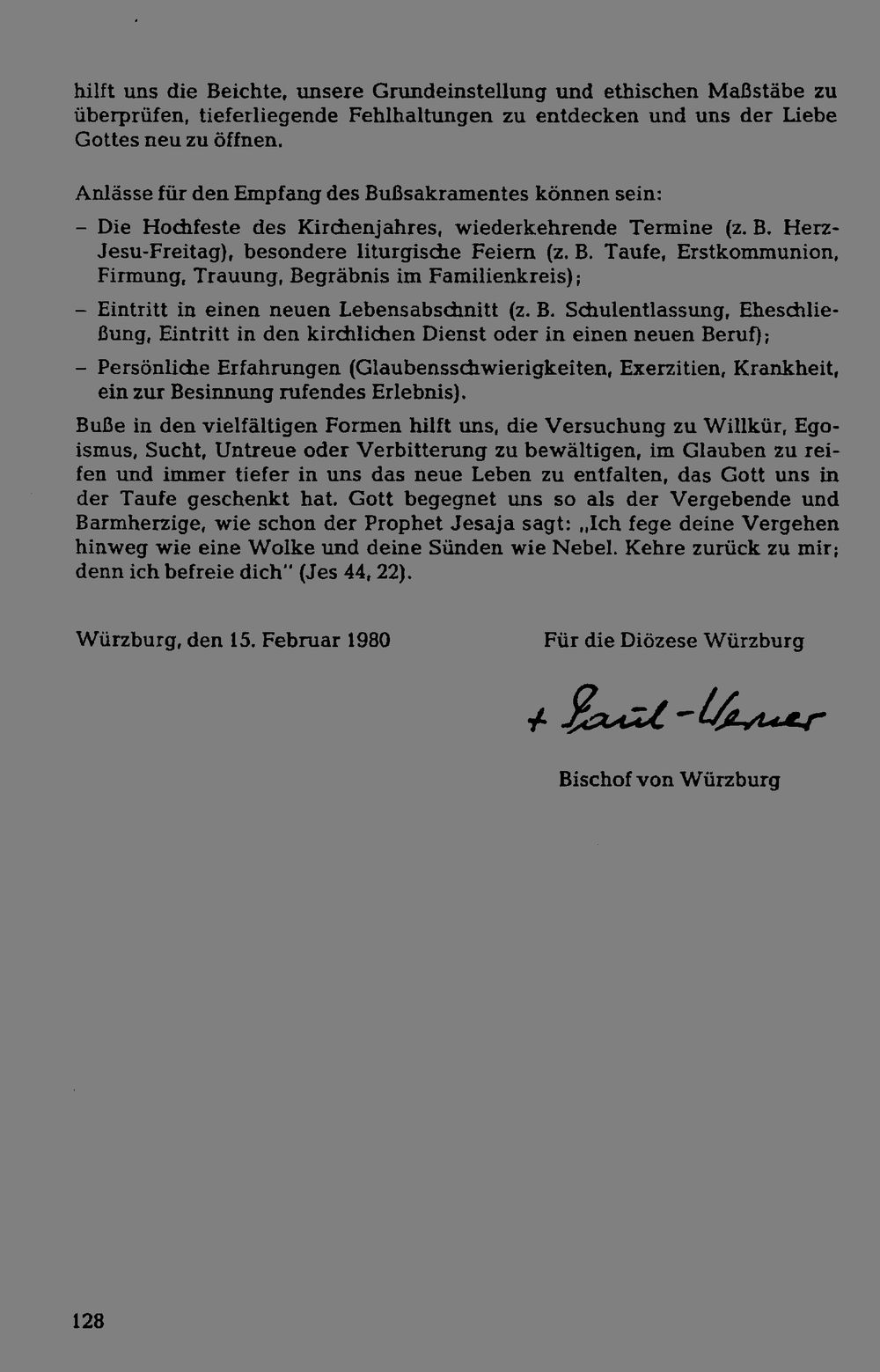 hilft uns die Beichte, unsere Grundeinstellung und ethischen Maßstäbe zu überprüfen, tieferliegende Fehlhaltungen zu entdecken und uns der Liebe Gottes neu zu öffnen.

Anlässe für den Empfang des Bußsakramentes können sein:

– Die Hochfeste des Kirchenjahres, wiederkehrende Termine (z. B. Herz-Jesu-Freitag), besondere liturgische Feiern (z. B. Taufe, Erstkommunion, Firmung, Trauung, Begräbnis im Familienkreis);

– Eintritt in einen neuen Lebensabschnitt (z. B. Schulentlassung, Eheschließung, Eintritt in den kirchlichen Dienst oder in einen neuen Beruf);

– Persönliche Erfahrungen (Glaubensschwierigkeiten, Exerzitien, Krankheit, ein zur Besinnung rufendes Erlebnis).

Buße in den vielfältigen Formen hilft uns, die Versuchung zu Willkür, Egoismus, Sucht, Untreue oder Verbitterung zu bewältigen, im Glauben zu reifen und immer tiefer in uns das neue Leben zu entfalten, das Gott uns in der Taufe geschenkt hat. Gott begegnet uns so als der Vergebende und Barmherzige, wie schon der Prophet Jesaja sagt: „Ich fege deine Vergehen hinweg wie eine Wolke und deine Sünden wie Nebel. Kehre zurück zu mir; denn ich befreie dich" (Jes 44, 22).

Würzburg, den 15. Februar 1980

Für die Diözese Würzburg

+ Paul-Werner

Bischof von Würzburg

128